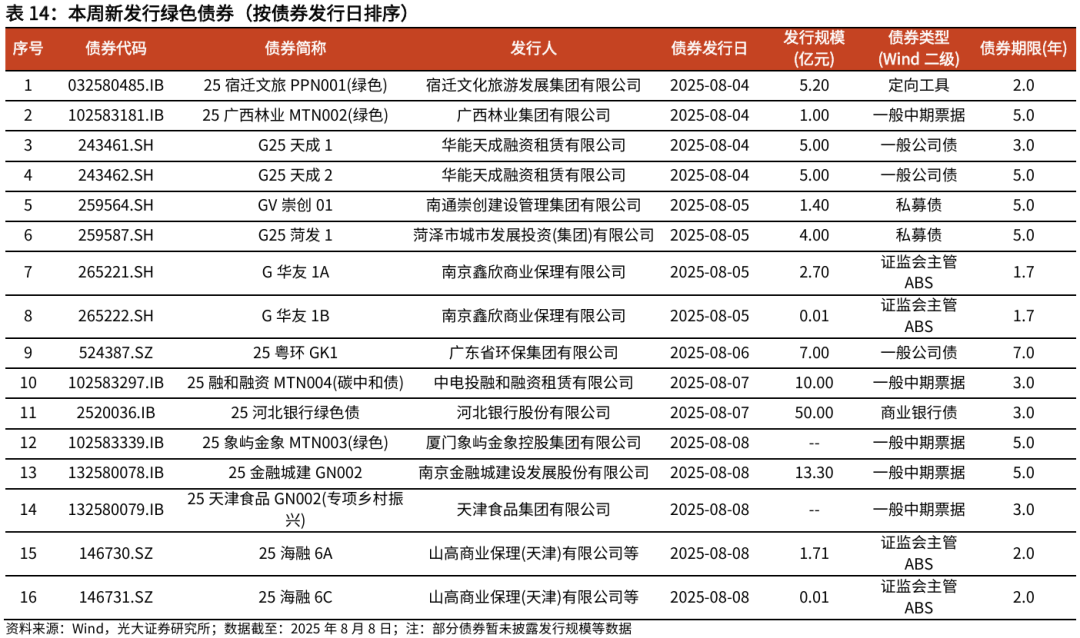 表 14：本周新发行绿色债券（按债券发行日排序）

| 序号 | 债券代码 | 债券简称 | 发行人 | 债券发行日 | 发行规模(亿元) | 债券类型(Wind 二级) | 债券期限(年) |
|---|---|---|---|---|---|---|---|
| 1 | 032580485.IB | 25 宿迁文旅 PPN001(绿色) | 宿迁文化旅游发展集团有限公司 | 2025-08-04 | 5.20 | 定向工具 | 2.0 |
| 2 | 102583181.IB | 25 广西林业 MTN002(绿色) | 广西林业集团有限公司 | 2025-08-04 | 1.00 | 一般中期票据 | 5.0 |
| 3 | 243461.SH | G25 天成 1 | 华能天成融资租赁有限公司 | 2025-08-04 | 5.00 | 一般公司债 | 3.0 |
| 4 | 243462.SH | G25 天成 2 | 华能天成融资租赁有限公司 | 2025-08-04 | 5.00 | 一般公司债 | 5.0 |
| 5 | 259564.SH | GV 崇创 01 | 南通崇创建设管理集团有限公司 | 2025-08-05 | 1.40 | 私募债 | 5.0 |
| 6 | 259587.SH | G25 菏发 1 | 菏泽市城市发展投资(集团)有限公司 | 2025-08-05 | 4.00 | 私募债 | 5.0 |
| 7 | 265221.SH | G 华友 1A | 南京鑫欣商业保理有限公司 | 2025-08-05 | 2.70 | 证监会主管 ABS | 1.7 |
| 8 | 265222.SH | G 华友 1B | 南京鑫欣商业保理有限公司 | 2025-08-05 | 0.01 | 证监会主管 ABS | 1.7 |
| 9 | 524387.SZ | 25 粤环 GK1 | 广东省环保集团有限公司 | 2025-08-06 | 7.00 | 一般公司债 | 7.0 |
| 10 | 102583297.IB | 25 融和融资 MTN004(碳中和债) | 中电投融和融资租赁有限公司 | 2025-08-07 | 10.00 | 一般中期票据 | 3.0 |
| 11 | 2520036.IB | 25 河北银行绿色债 | 河北银行股份有限公司 | 2025-08-07 | 50.00 | 商业银行债 | 3.0 |
| 12 | 102583339.IB | 25 象屿金象 MTN003(绿色) | 厦门象屿金象控股集团有限公司 | 2025-08-08 | -- | 一般中期票据 | 5.0 |
| 13 | 132580078.IB | 25 金融城建 GN002 | 南京金融城建设发展股份有限公司 | 2025-08-08 | 13.30 | 一般中期票据 | 5.0 |
| 14 | 132580079.IB | 25 天津食品 GN002(专项乡村振兴) | 天津食品集团有限公司 | 2025-08-08 | -- | 一般中期票据 | 3.0 |
| 15 | 146730.SZ | 25 海融 6A | 山高商业保理(天津)有限公司等 | 2025-08-08 | 1.71 | 证监会主管 ABS | 2.0 |
| 16 | 146731.SZ | 25 海融 6C | 山高商业保理(天津)有限公司等 | 2025-08-08 | 0.01 | 证监会主管 ABS | 2.0 |

资料来源：Wind，光大证券研究所；数据截至：2025 年 8 月 8 日；注：部分债券暂未披露发行规模等数据